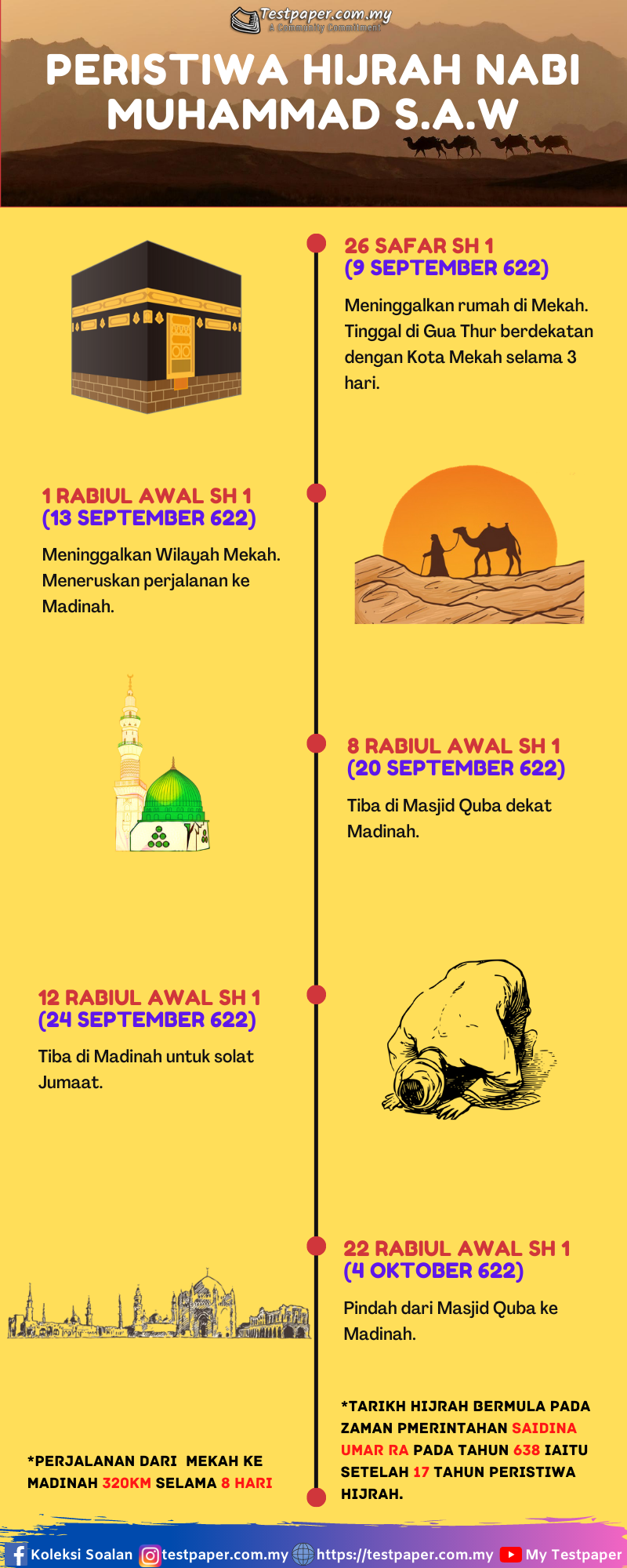 Testpaper.com.my
A Community Commitment

PERISTIWA HIJRAH NABI MUHAMMAD S.A.W

26 SAFAR SH 1
(9 SEPTEMBER 622)

Meninggalkan rumah di Mekah. Tinggal di Gua Thur berdekatan dengan Kota Mekah selama 3 hari.

1 RABIUL AWAL SH 1
(13 SEPTEMBER 622)

Meninggalkan Wilayah Mekah. Meneruskan perjalanan ke Madinah.

8 RABIUL AWAL SH 1
(20 SEPTEMBER 622)

Tiba di Masjid Quba dekat Madinah.

12 RABIUL AWAL SH 1
(24 SEPTEMBER 622)

Tiba di Madinah untuk solat Jumaat.

22 RABIUL AWAL SH 1
(4 OKTOBER 622)

Pindah dari Masjid Quba ke Madinah.

*PERJALANAN DARI MEKAH KE MADINAH 320KM SELAMA 8 HARI

*TARIKH HIJRAH BERMULA PADA ZAMAN PMERINTAHAN SAIDINA UMAR RA PADA TAHUN 638 IAITU SETELAH 17 TAHUN PERISTIWA HIJRAH.

Koleksi Soalan testpaper.com.my https://testpaper.com.my My Testpaper